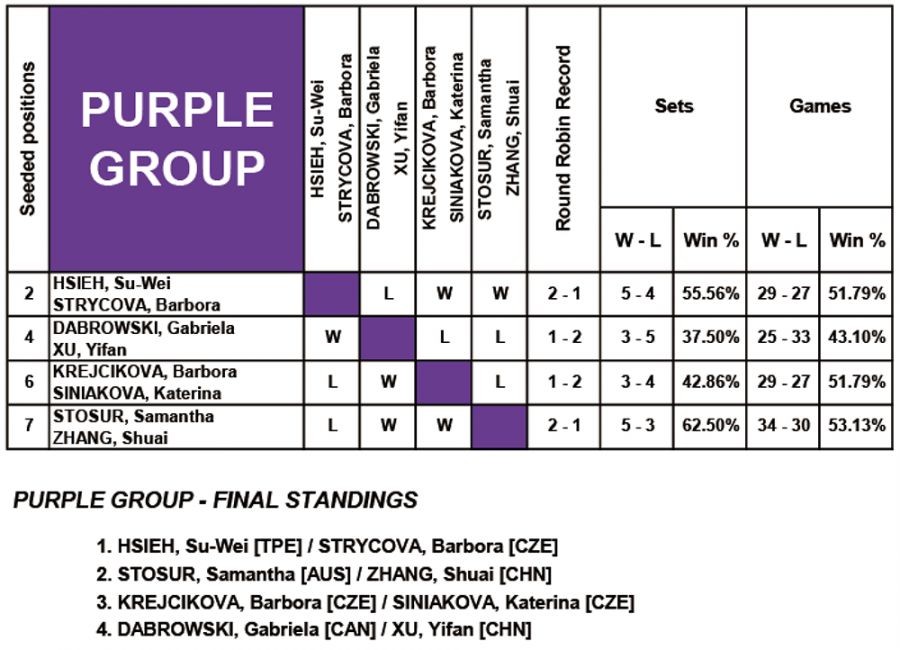 | Seeded positions | PURPLE GROUP | HSIEH, Su-Wei STRYCOVA, Barbora | DABROWSKI, Gabriela XU, Yifan | KREJCIKOVA, Barbora SINIAKOVA, Katerina | STOSUR, Samantha ZHANG, Shuai | Round Robin Record | Sets W - L | Sets Win % | Games W - L | Games Win % |
|---|---|---|---|---|---|---|---|---|---|---|
| 2 | HSIEH, Su-Wei STRYCOVA, Barbora | | L | W | W | 2 - 1 | 5 - 4 | 55.56% | 29 - 27 | 51.79% |
| 4 | DABROWSKI, Gabriela XU, Yifan | W | | L | L | 1 - 2 | 3 - 5 | 37.50% | 25 - 33 | 43.10% |
| 6 | KREJCIKOVA, Barbora SINIAKOVA, Katerina | L | W | | L | 1 - 2 | 3 - 4 | 42.86% | 29 - 27 | 51.79% |
| 7 | STOSUR, Samantha ZHANG, Shuai | L | W | W | | 2 - 1 | 5 - 3 | 62.50% | 34 - 30 | 53.13% |

PURPLE GROUP - FINAL STANDINGS

1. HSIEH, Su-Wei [TPE] / STRYCOVA, Barbora [CZE]
2. STOSUR, Samantha [AUS] / ZHANG, Shuai [CHN]
3. KREJCIKOVA, Barbora [CZE] / SINIAKOVA, Katerina [CZE]
4. DABROWSKI, Gabriela [CAN] / XU, Yifan [CHN]